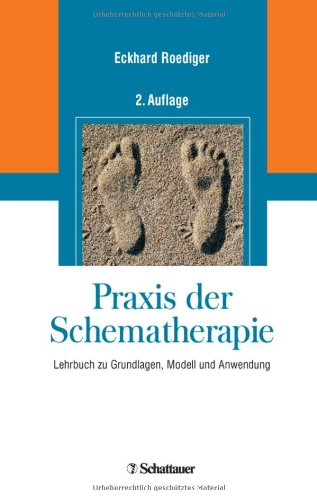 Urheberrechtlich geschütztes Material

Eckhard Roediger

2. Auflage

Praxis der Schematherapie

Lehrbuch zu Grundlagen, Modell und Anwendung

Schattauer

Urheberrechtlich geschütztes Material